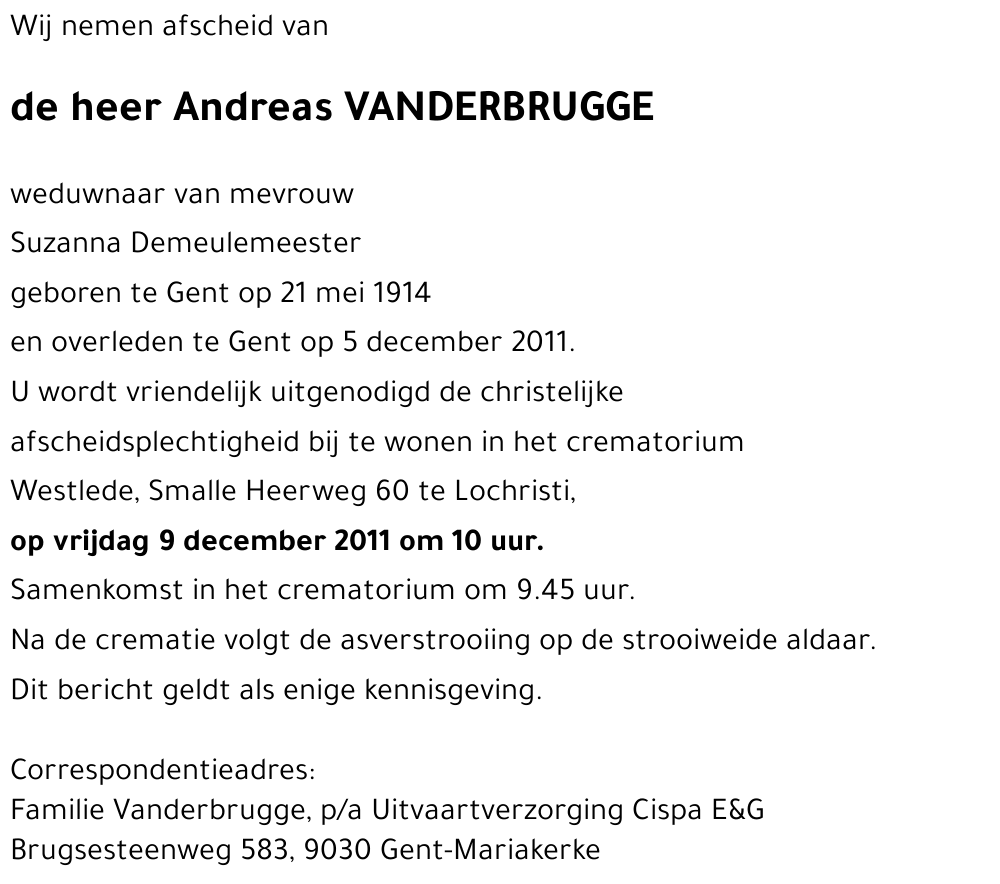 Wij nemen afscheid van

de heer Andreas VANDERBRUGGE

weduwnaar van mevrouw
Suzanna Demeulemeester
geboren te Gent op 21 mei 1914
en overleden te Gent op 5 december 2011.
U wordt vriendelijk uitgenodigd de christelijke afscheidsplechtigheid bij te wonen in het crematorium Westlede, Smalle Heerweg 60 te Lochristi,
op vrijdag 9 december 2011 om 10 uur.
Samenkomst in het crematorium om 9.45 uur.
Na de crematie volgt de asverstrooiing op de strooiweide aldaar.
Dit bericht geldt als enige kennisgeving.

Correspondentieadres:
Familie Vanderbrugge, p/a Uitvaartverzorging Cispa E&G
Brugsesteenweg 583, 9030 Gent-Mariakerke